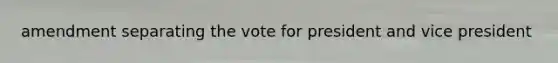 amendment separating the vote for president and vice president